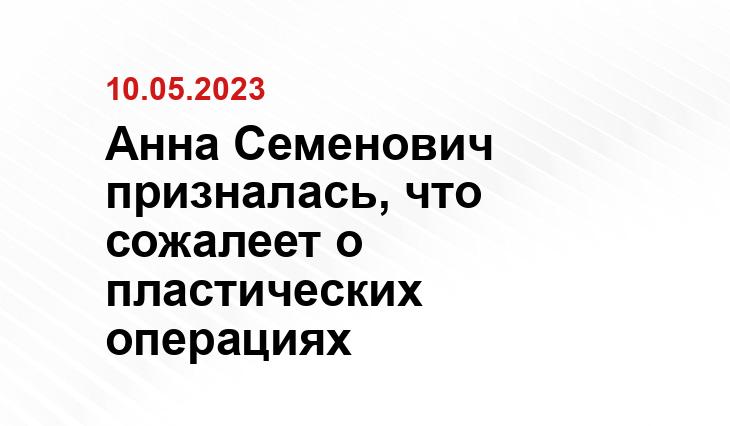 10.05.2023

Анна Семенович призналась, что сожалеет о пластических операциях